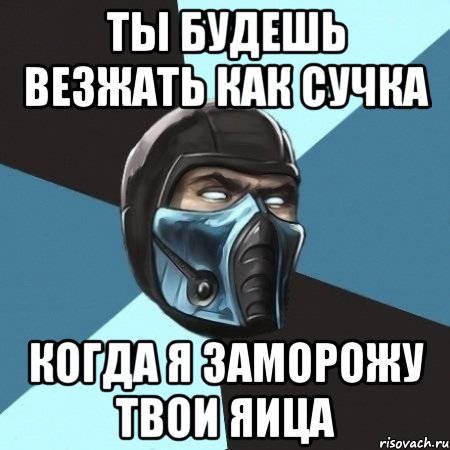 ТЫ БУДЕШЬ ВЕЗЖАТЬ КАК СУЧКА

КОГДА Я ЗАМОРОЖУ ТВОИ ЯИЦА

risovach.ru